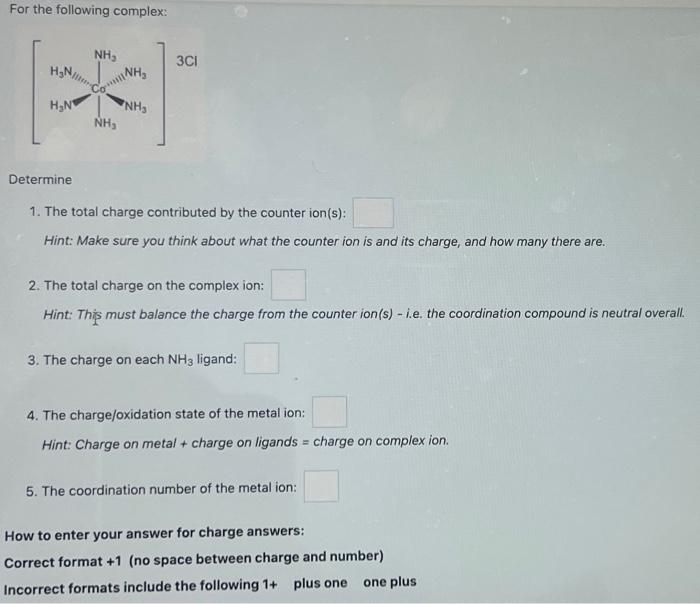 For the following complex:

$NH_3$ $H_3N$ $NH_3$ Co $H_3N$ $NH_3$ $NH_3$ 3Cl

Determine

1. The total charge contributed by the counter ion(s):

Hint: Make sure you think about what the counter ion is and its charge, and how many there are.

2. The total charge on the complex ion:

Hint: This must balance the charge from the counter ion(s) - i.e. the coordination compound is neutral overall.

3. The charge on each $NH_3$ ligand:

4. The charge/oxidation state of the metal ion:

Hint: Charge on metal + charge on ligands = charge on complex ion.

5. The coordination number of the metal ion:

How to enter your answer for charge answers:

Correct format +1 (no space between charge and number)

Incorrect formats include the following 1+ plus one one plus